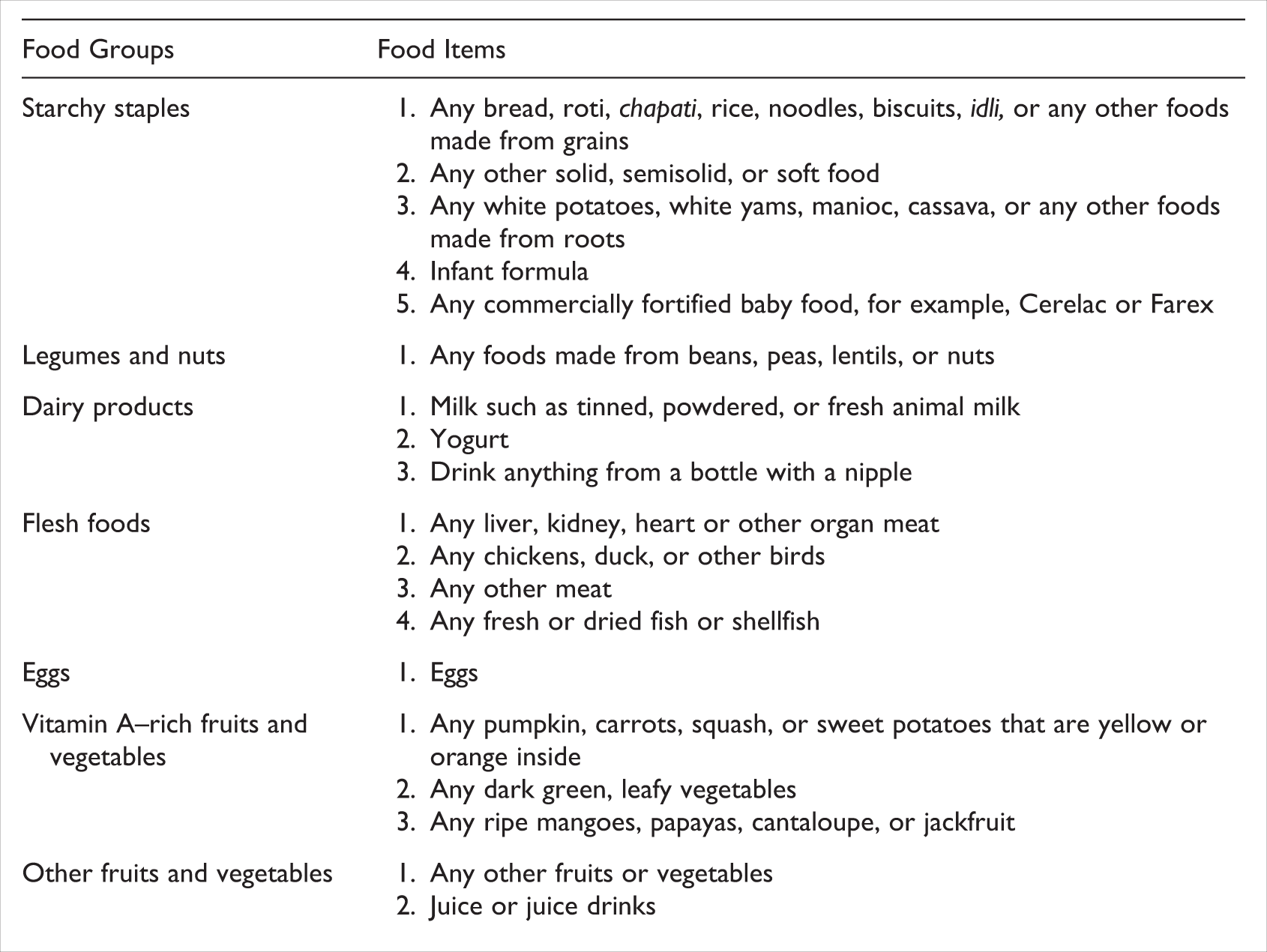 | Food Groups | Food Items |
|---|---|
| Starchy staples | 1. Any bread, roti, chapati, rice, noodles, biscuits, idli, or any other foods made from grains 2. Any other solid, semisolid, or soft food 3. Any white potatoes, white yams, manioc, cassava, or any other foods made from roots 4. Infant formula 5. Any commercially fortified baby food, for example, Cerelac or Farex |
| Legumes and nuts | 1. Any foods made from beans, peas, lentils, or nuts |
| Dairy products | 1. Milk such as tinned, powdered, or fresh animal milk 2. Yogurt 3. Drink anything from a bottle with a nipple |
| Flesh foods | 1. Any liver, kidney, heart or other organ meat 2. Any chickens, duck, or other birds 3. Any other meat 4. Any fresh or dried fish or shellfish |
| Eggs | 1. Eggs |
| Vitamin A–rich fruits and vegetables | 1. Any pumpkin, carrots, squash, or sweet potatoes that are yellow or orange inside 2. Any dark green, leafy vegetables 3. Any ripe mangoes, papayas, cantaloupe, or jackfruit |
| Other fruits and vegetables | 1. Any other fruits or vegetables 2. Juice or juice drinks |